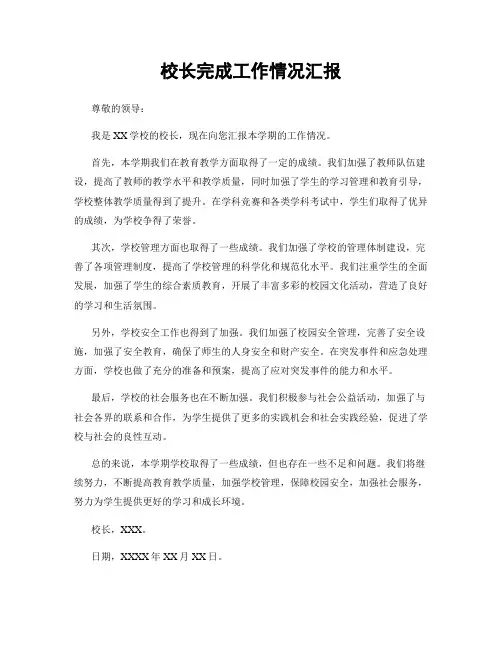 校长完成工作情况汇报

尊敬的领导：

我是XX学校的校长，现在向您汇报本学期的工作情况。

首先，本学期我们在教育教学方面取得了一定的成绩。我们加强了教师队伍建设，提高了教师的教学水平和教学质量，同时加强了学生的学习管理和教育引导，学校整体教学质量得到了提升。在学科竞赛和各类学科考试中，学生们取得了优异的成绩，为学校争得了荣誉。

其次，学校管理方面也取得了一些成绩。我们加强了学校的管理体制建设，完善了各项管理制度，提高了学校管理的科学化和规范化水平。我们注重学生的全面发展，加强了学生的综合素质教育，开展了丰富多彩的校园文化活动，营造了良好的学习和生活氛围。

另外，学校安全工作也得到了加强。我们加强了校园安全管理，完善了安全设施，加强了安全教育，确保了师生的人身安全和财产安全。在突发事件和应急处理方面，学校也做了充分的准备和预案，提高了应对突发事件的能力和水平。

最后，学校的社会服务也在不断加强。我们积极参与社会公益活动，加强了与社会各界的联系和合作，为学生提供了更多的实践机会和社会实践经验，促进了学校与社会的良性互动。

总的来说，本学期学校取得了一些成绩，但也存在一些不足和问题。我们将继续努力，不断提高教育教学质量，加强学校管理，保障校园安全，加强社会服务，努力为学生提供更好的学习和成长环境。

校长，XXX。

日期，XXXX年XX月XX日。